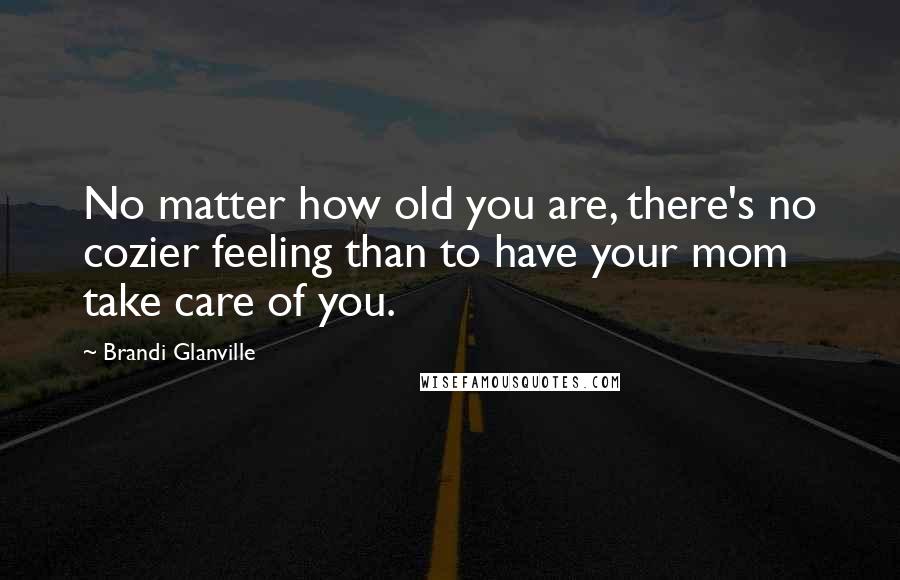 No matter how old you are, there's no cozier feeling than to have your mom take care of you.

~ Brandi Glanville

WISEFAMOUSQUOTES.COM